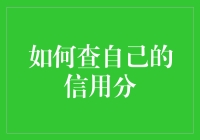 如何查自己的信用分